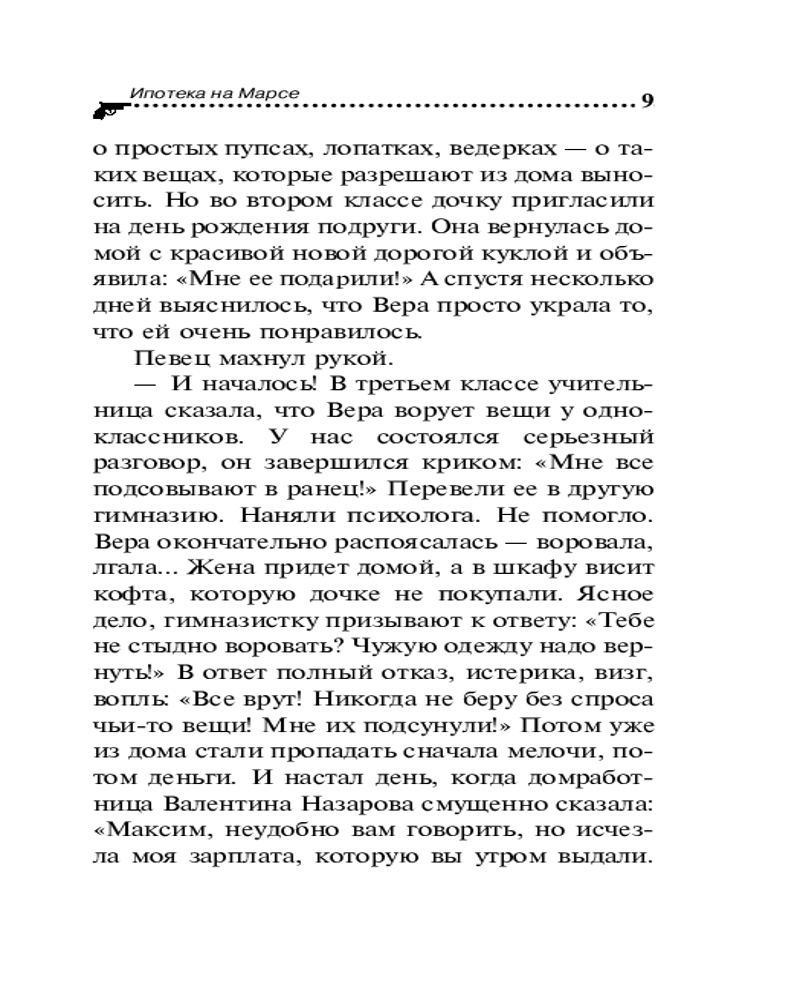 Ипотека на Марсе 9

о простых пупсах, лопатках, ведерках — о таких вещах, которые разрешают из дома выносить. Но во втором классе дочку пригласили на день рождения подруги. Она вернулась домой с красивой новой дорогой куклой и объявила: «Мне ее подарили!» А спустя несколько дней выяснилось, что Вера просто украла то, что ей очень понравилось.

Певец махнул рукой.

— И началось! В третьем классе учительница сказала, что Вера ворует вещи у одноклассников. У нас состоялся серьезный разговор, он завершился криком: «Мне все подсовывают в ранец!» Перевели ее в другую гимназию. Наняли психолога. Не помогло. Вера окончательно распоясалась — воровала, лгала... Жена придет домой, а в шкафу висит кофта, которую дочке не покупали. Ясное дело, гимназистку призывают к ответу: «Тебе не стыдно воровать? Чужую одежду надо вернуть!» В ответ полный отказ, истерика, визг, вопль: «Все врут! Никогда не беру без спроса чьи-то вещи! Мне их подсунули!» Потом уже из дома стали пропадать сначала мелочи, потом деньги. И настал день, когда домработница Валентина Назарова смущенно сказала: «Максим, неудобно вам говорить, но исчезла моя зарплата, которую вы утром выдали.